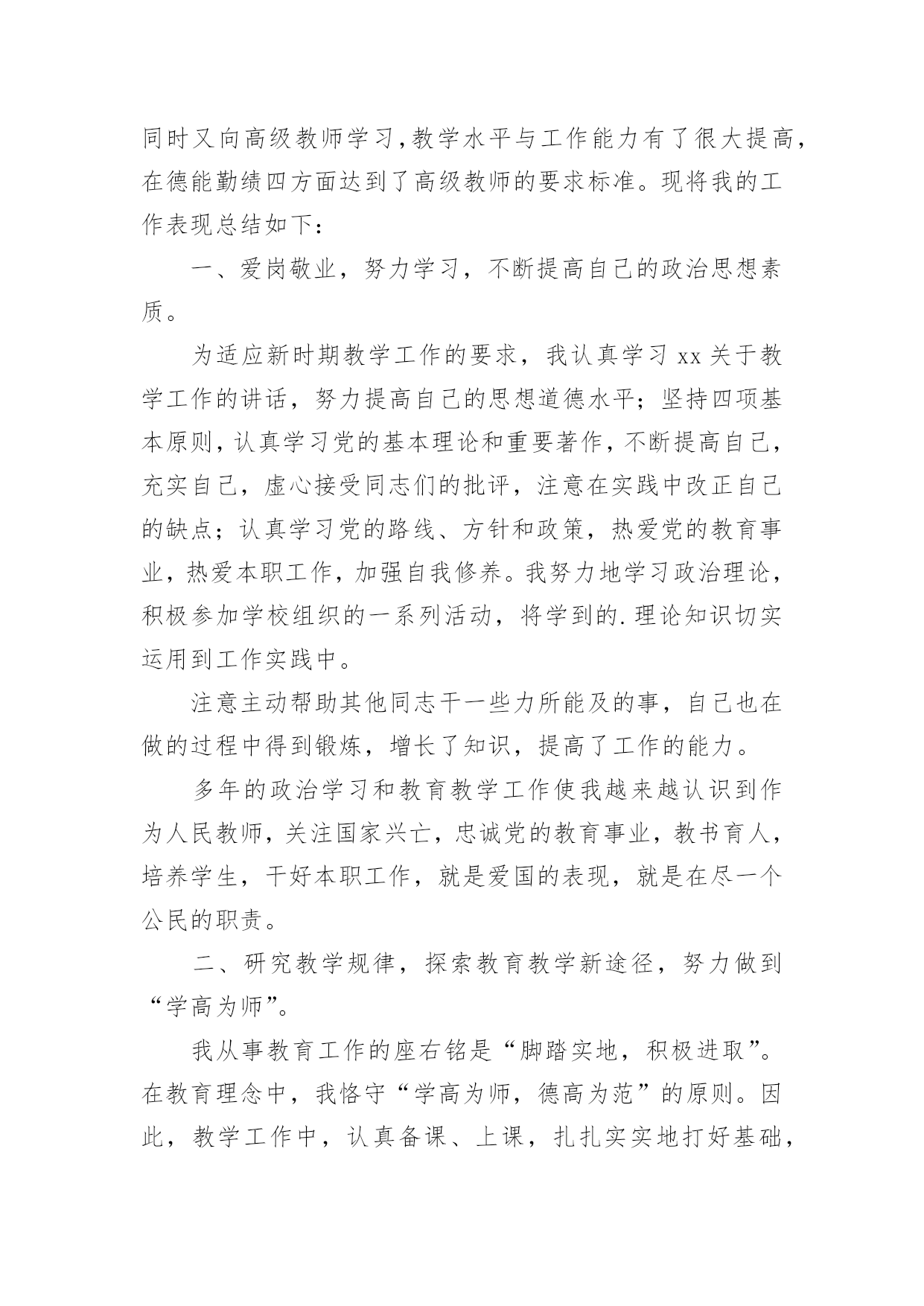 同时又向高级教师学习,教学水平与工作能力有了很大提高,在德能勤绩四方面达到了高级教师的要求标准。现将我的工作表现总结如下:

一、爱岗敬业，努力学习，不断提高自己的政治思想素质。

为适应新时期教学工作的要求，我认真学习 xx 关于教学工作的讲话，努力提高自己的思想道德水平；坚持四项基本原则,认真学习党的基本理论和重要著作,不断提高自己,充实自己，虚心接受同志们的批评，注意在实践中改正自己的缺点；认真学习党的路线、方针和政策，热爱党的教育事业，热爱本职工作，加强自我修养。我努力地学习政治理论,积极参加学校组织的一系列活动，将学到的.理论知识切实运用到工作实践中。

注意主动帮助其他同志干一些力所能及的事，自己也在做的过程中得到锻炼，增长了知识，提高了工作的能力。

多年的政治学习和教育教学工作使我越来越认识到作为人民教师，关注国家兴亡，忠诚党的教育事业，教书育人,培养学生，干好本职工作，就是爱国的表现，就是在尽一个公民的职责。

二、研究教学规律，探索教育教学新途径，努力做到“学高为师”。

我从事教育工作的座右铭是“脚踏实地，积极进取”。在教育理念中，我恪守“学高为师，德高为范”的原则。因此，教学工作中，认真备课、上课，扎扎实实地打好基础,